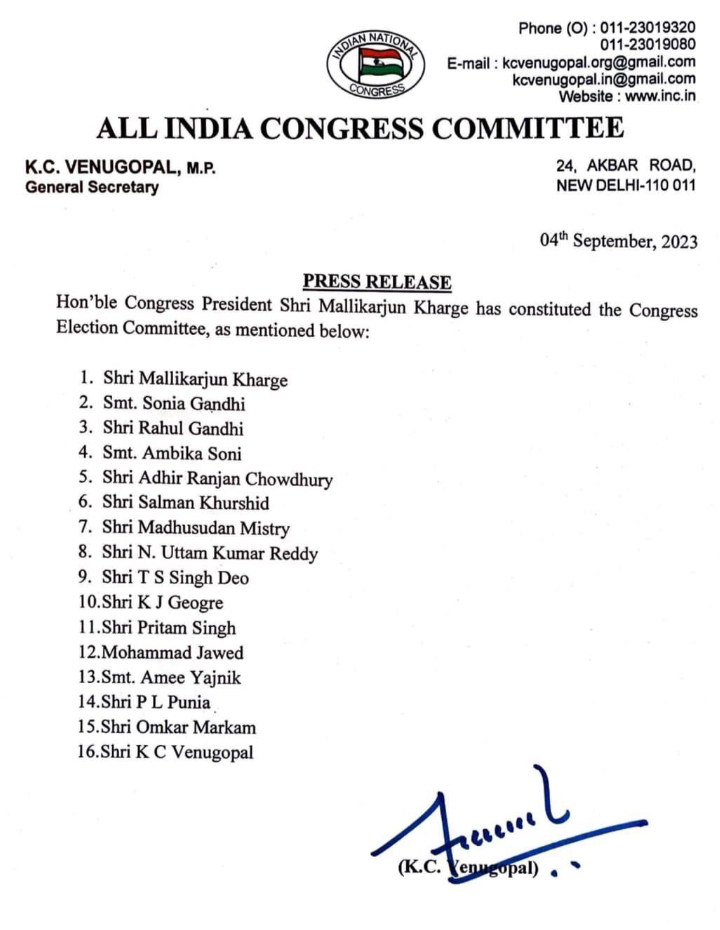 INDIAN NATIONAL CONGRESS

Phone (O) : 011-23019320
011-23019080
E-mail : kcvenugopal.org@gmail.com
kcvenugopal.in@gmail.com
Website : www.inc.in

ALL INDIA CONGRESS COMMITTEE

K.C. VENUGOPAL, M.P.
General Secretary

24, AKBAR ROAD,
NEW DELHI-110 011

04$^{th}$ September, 2023

PRESS RELEASE

Hon'ble Congress President Shri Mallikarjun Kharge has constituted the Congress Election Committee, as mentioned below:

1. Shri Mallikarjun Kharge
2. Smt. Sonia Gandhi
3. Shri Rahul Gandhi
4. Smt. Ambika Soni
5. Shri Adhir Ranjan Chowdhury
6. Shri Salman Khurshid
7. Shri Madhusudan Mistry
8. Shri N. Uttam Kumar Reddy
9. Shri T S Singh Deo
10.Shri K J Geogre
11.Shri Pritam Singh
12.Mohammad Jawed
13.Smt. Amee Yajnik
14.Shri P L Punia
15.Shri Omkar Markam
16.Shri K C Venugopal

(K.C. Venugopal)